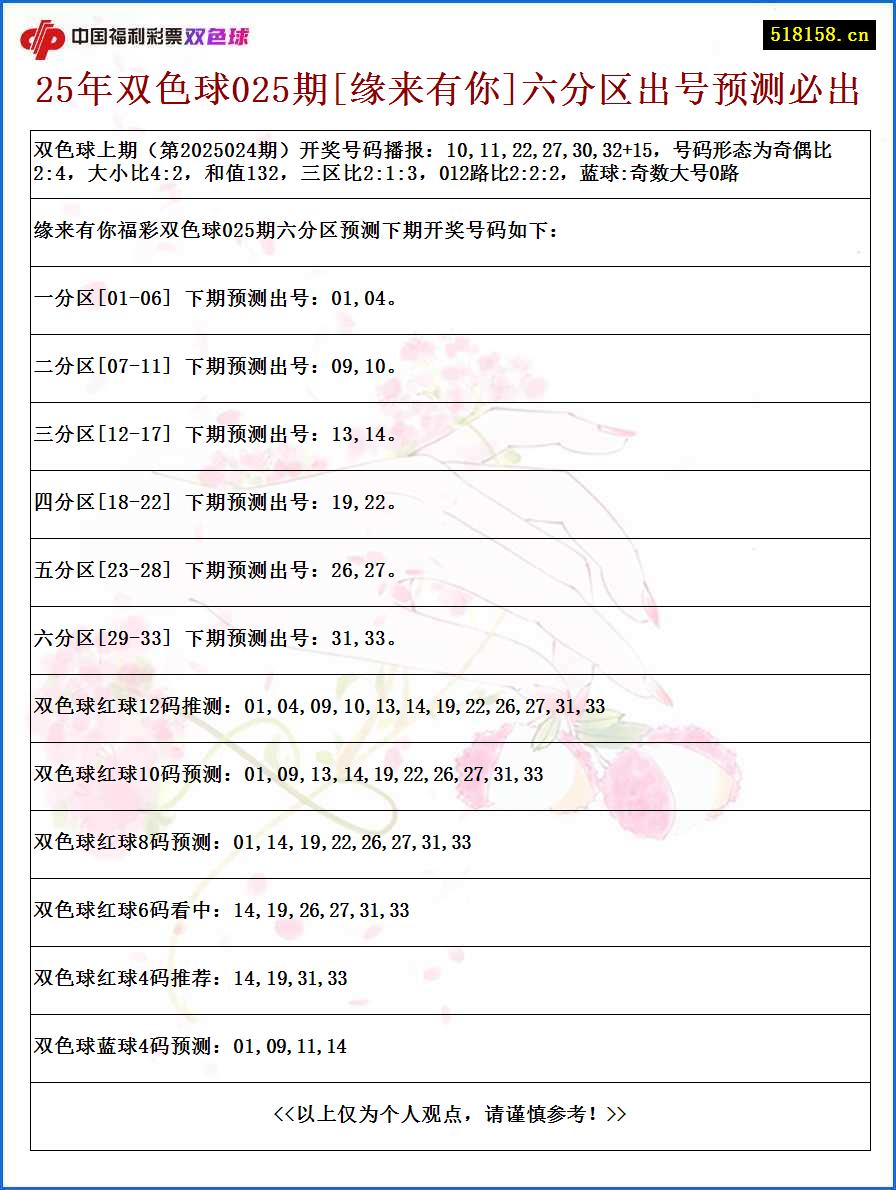 中国福利彩票双色球

518158.cn

25年双色球025期[缘来有你]六分区出号预测必出

双色球上期（第2025024期）开奖号码播报：10,11,22,27,30,32+15，号码形态为奇偶比2:4，大小比4:2，和值132，三区比2:1:3，012路比2:2:2，蓝球:奇数大号0路

缘来有你福彩双色球025期六分区预测下期开奖号码如下：

一分区[01-06] 下期预测出号：01,04。

二分区[07-11] 下期预测出号：09,10。

三分区[12-17] 下期预测出号：13,14。

四分区[18-22] 下期预测出号：19,22。

五分区[23-28] 下期预测出号：26,27。

六分区[29-33] 下期预测出号：31,33。

双色球红球12码推测：01,04,09,10,13,14,19,22,26,27,31,33

双色球红球10码预测：01,09,13,14,19,22,26,27,31,33

双色球红球8码预测：01,14,19,22,26,27,31,33

双色球红球6码看中：14,19,26,27,31,33

双色球红球4码推荐：14,19,31,33

双色球蓝球4码预测：01,09,11,14

<<以上仅为个人观点，请谨慎参考！>>